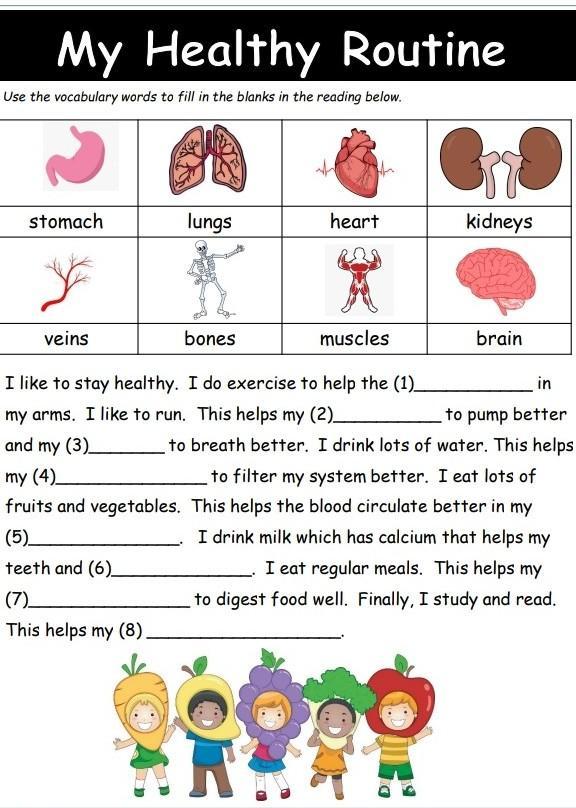 My Healthy Routine

Use the vocabulary words to fill in the blanks in the reading below.

| stomach | lungs | heart | kidneys |
|---|---|---|---|
| veins | bones | muscles | brain |

I like to stay healthy. I do exercise to help the (1)____ in my arms. I like to run. This helps my (2)____ to pump better and my (3)____ to breath better. I drink lots of water. This helps my (4)____ to filter my system better. I eat lots of fruits and vegetables. This helps the blood circulate better in my (5)____. I drink milk which has calcium that helps my teeth and (6)____. I eat regular meals. This helps my (7)____ to digest food well. Finally, I study and read. This helps my (8)____.